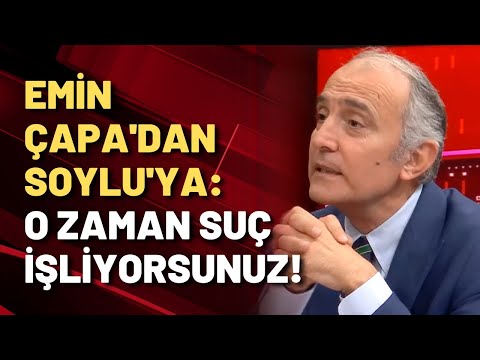 EMİN ÇAPA'DAN SOYLU'YA: O ZAMAN SUÇ İŞLİYORSUNUZ!